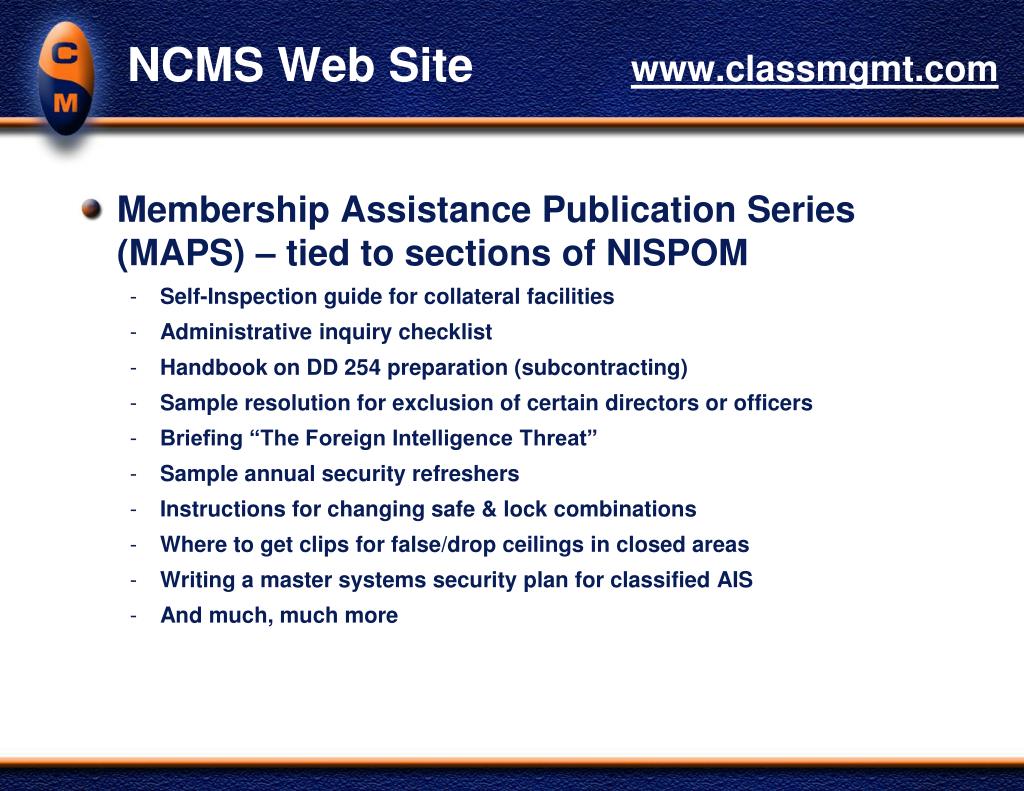 C
M

NCMS Web Site www.classmgmt.com

Membership Assistance Publication Series (MAPS) – tied to sections of NISPOM

- Self-Inspection guide for collateral facilities
- Administrative inquiry checklist
- Handbook on DD 254 preparation (subcontracting)
- Sample resolution for exclusion of certain directors or officers
- Briefing “The Foreign Intelligence Threat”
- Sample annual security refreshers
- Instructions for changing safe & lock combinations
- Where to get clips for false/drop ceilings in closed areas
- Writing a master systems security plan for classified AIS
- And much, much more